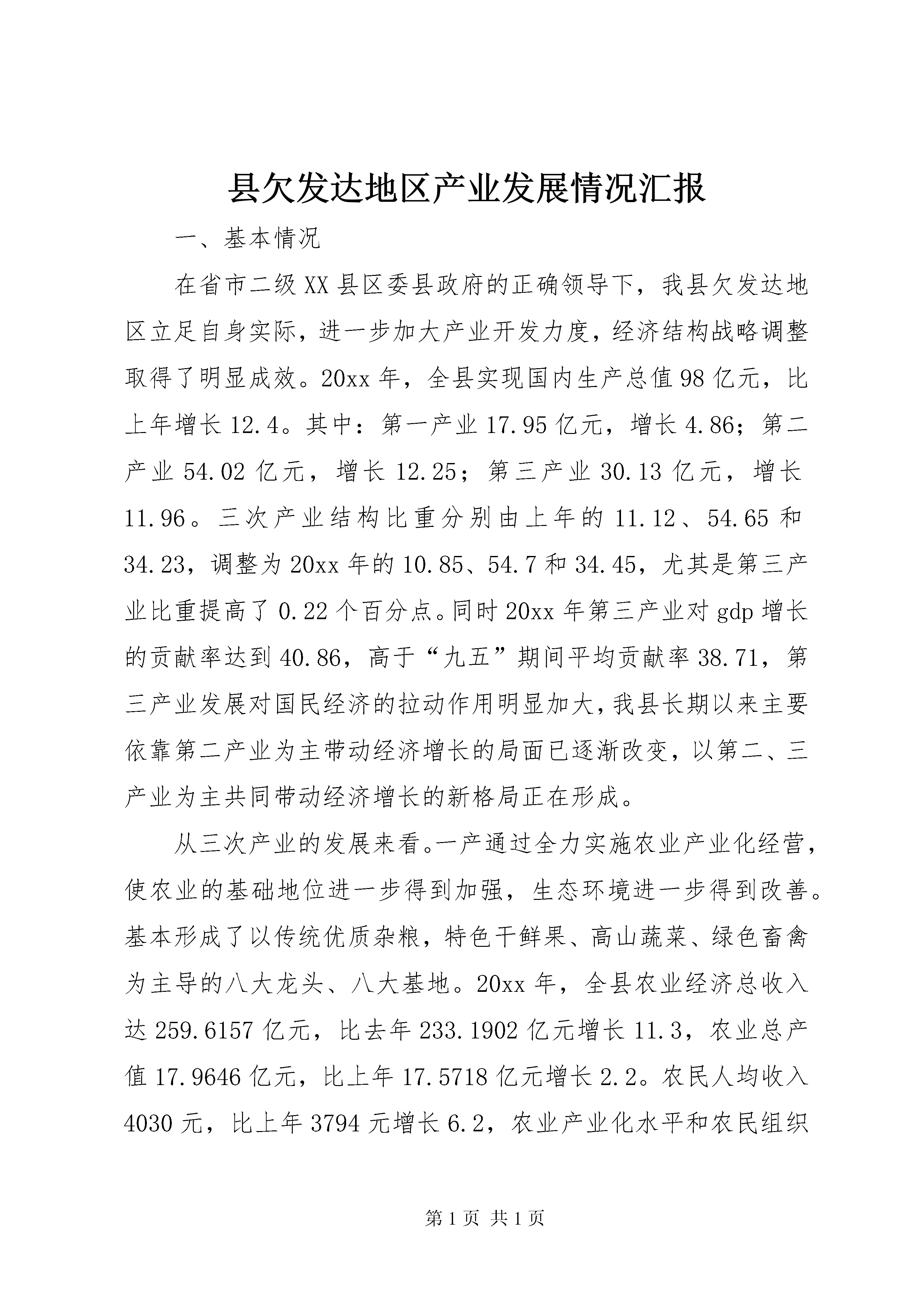 县欠发达地区产业发展情况汇报

一、基本情况

在省市二级XX县区委县政府的正确领导下，我县欠发达地区立足自身实际，进一步加大产业开发力度，经济结构战略调整取得了明显成效。20xx年，全县实现国内生产总值98亿元，比上年增长12.4。其中：第一产业17.95亿元，增长4.86；第二产业54.02亿元，增长12.25；第三产业30.13亿元，增长11.96。三次产业结构比重分别由上年的11.12、54.65和34.23，调整为20xx年的10.85、54.7和34.45，尤其是第三产业比重提高了0.22个百分点。同时20xx年第三产业对gdp增长的贡献率达到40.86，高于“九五”期间平均贡献率38.71，第三产业发展对国民经济的拉动作用明显加大，我县长期以来主要依靠第二产业为主带动经济增长的局面已逐渐改变，以第二、三产业为主共同带动经济增长的新格局正在形成。

从三次产业的发展来看。一产通过全力实施农业产业化经营，使农业的基础地位进一步得到加强，生态环境进一步得到改善。基本形成了以传统优质杂粮，特色干鲜果、高山蔬菜、绿色畜禽为主导的八大龙头、八大基地。20xx年，全县农业经济总收入达259.6157亿元，比去年233.1902亿元增长11.3，农业总产值17.9646亿元，比上年17.5718亿元增长2.2。农民人均收入4030元，比上年3794元增长6.2，农业产业化水平和农民组织

第1页 共1页